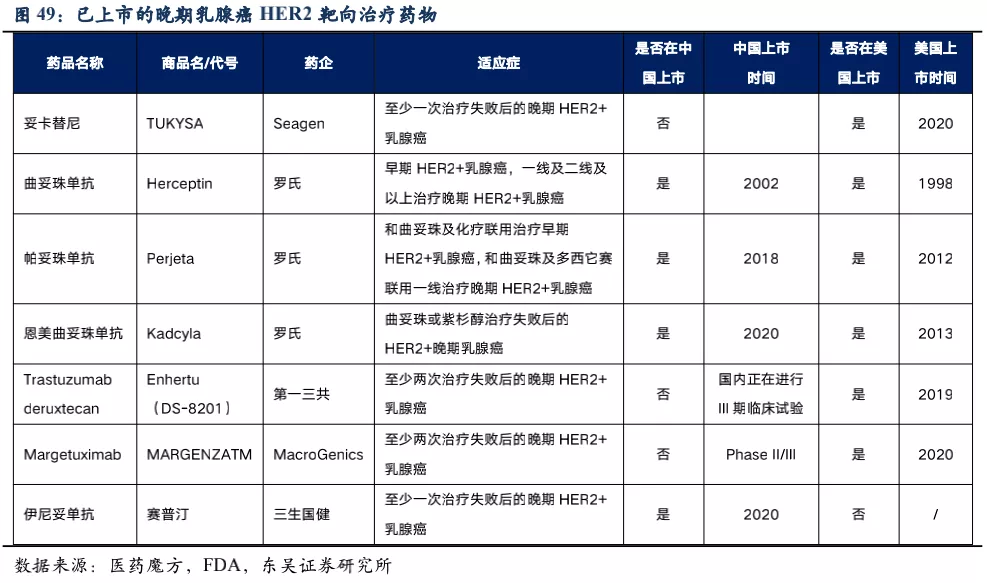 图 49：已上市的晚期乳腺癌 HER2 靶向治疗药物

| 药品名称 | 商品名/代号 | 药企 | 适应症 | 是否在中国上市 | 中国上市时间 | 是否在美国上市 | 美国上市时间 |
|---|---|---|---|---|---|---|---|
| 妥卡替尼 | TUKYSA | Seagen | 至少一次治疗失败后的晚期 HER2+乳腺癌 | 否 | | 是 | 2020 |
| 曲妥珠单抗 | Herceptin | 罗氏 | 早期 HER2+乳腺癌，一线及二线及以上治疗晚期 HER2+乳腺癌 | 是 | 2002 | 是 | 1998 |
| 帕妥珠单抗 | Perjeta | 罗氏 | 和曲妥珠及化疗联用治疗早期 HER2+乳腺癌，和曲妥珠及多西它赛联用一线治疗晚期 HER2+乳腺癌 | 是 | 2018 | 是 | 2012 |
| 恩美曲妥珠单抗 | Kadcyla | 罗氏 | 曲妥珠或紫杉醇治疗失败后的 HER2+晚期乳腺癌 | 是 | 2020 | 是 | 2013 |
| Trastuzumab deruxtecan | Enhertu （DS-8201） | 第一三共 | 至少两次治疗失败后的晚期 HER2+乳腺癌 | 否 | 国内正在进行 III 期临床试验 | 是 | 2019 |
| Margetuximab | MARGENZATM | MacroGenics | 至少两次治疗失败后的晚期 HER2+乳腺癌 | 否 | Phase II/III | 是 | 2020 |
| 伊尼妥单抗 | 赛普汀 | 三生国健 | 至少一次治疗失败后的晚期 HER2+乳腺癌 | 是 | 2020 | 否 | / |

数据来源：医药魔方，FDA，东吴证券研究所